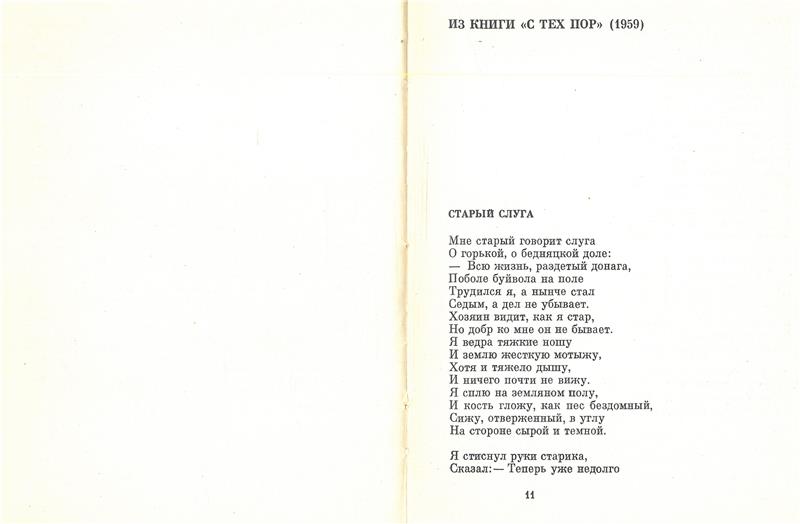 ИЗ КНИГИ «С ТЕХ ПОР» (1959)

СТАРЫЙ СЛУГА

Мне старый говорит слуга
О горькой, о бедняцкой доле:
— Всю жизнь, раздетый донага,
Поболе буйвола на поле
Трудился я, а нынче стал
Седым, а дел не убывает.
Хозяин видит, как я стар,
Но добр ко мне он не бывает.
Я ведра тяжкие ношу
И землю жесткую мотыжу,
Хотя и тяжело дышу,
И ничего почти не вижу.
Я сплю на земляном полу,
И кость гложу, как пес бездомный,
Сижу, отверженный, в углу
На стороне сырой и темной.

Я стиснул руки старика,
Сказал:— Теперь уже недолго

11